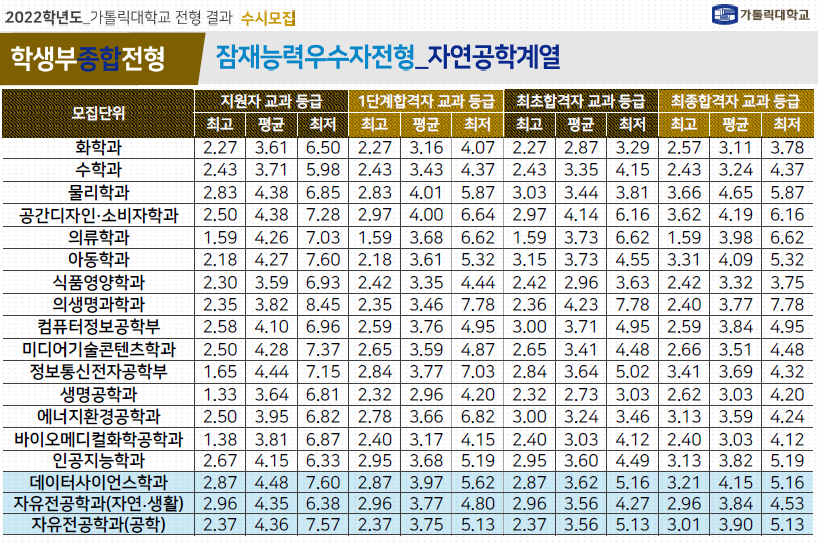 2022학년도_가톨릭대학교 전형 결과 수시모집

가톨릭대학교

학생부종합전형

잠재능력우수자전형_자연공학계열

| 모집단위 | 지원자 교과 등급 | | | 1단계합격자 교과 등급 | | | 최초합격자 교과 등급 | | | 최종합격자 교과 등급 | | |
|---|---|---|---|---|---|---|---|---|---|---|---|---|
| | 최고 | 평균 | 최저 | 최고 | 평균 | 최저 | 최고 | 평균 | 최저 | 최고 | 평균 | 최저 |
| 화학과 | 2.27 | 3.61 | 6.50 | 2.27 | 3.16 | 4.07 | 2.27 | 2.87 | 3.29 | 2.57 | 3.11 | 3.78 |
| 수학과 | 2.43 | 3.71 | 5.98 | 2.43 | 3.43 | 4.37 | 2.43 | 3.35 | 4.15 | 2.43 | 3.24 | 4.37 |
| 물리학과 | 2.83 | 4.38 | 6.85 | 2.83 | 4.01 | 5.87 | 3.03 | 3.44 | 3.81 | 3.66 | 4.65 | 5.87 |
| 공간디자인·소비자학과 | 2.50 | 4.38 | 7.28 | 2.97 | 4.00 | 6.64 | 2.97 | 4.14 | 6.16 | 3.62 | 4.19 | 6.16 |
| 의류학과 | 1.59 | 4.26 | 7.03 | 1.59 | 3.68 | 6.62 | 1.59 | 3.73 | 6.62 | 1.59 | 3.98 | 6.62 |
| 아동학과 | 2.18 | 4.27 | 7.60 | 2.18 | 3.61 | 5.32 | 3.15 | 3.73 | 4.55 | 3.31 | 4.09 | 5.32 |
| 식품영양학과 | 2.30 | 3.59 | 6.93 | 2.42 | 3.35 | 4.44 | 2.42 | 2.96 | 3.63 | 2.42 | 3.32 | 3.75 |
| 의생명과학과 | 2.35 | 3.82 | 8.45 | 2.35 | 3.46 | 7.78 | 2.36 | 4.23 | 7.78 | 2.40 | 3.77 | 7.78 |
| 컴퓨터정보공학부 | 2.58 | 4.10 | 6.96 | 2.59 | 3.76 | 4.95 | 3.00 | 3.71 | 4.95 | 2.59 | 3.84 | 4.95 |
| 미디어기술콘텐츠학과 | 2.50 | 4.28 | 7.37 | 2.65 | 3.59 | 4.87 | 2.65 | 3.41 | 4.48 | 2.66 | 3.51 | 4.48 |
| 정보통신전자공학부 | 1.65 | 4.44 | 7.15 | 2.84 | 3.77 | 7.03 | 2.84 | 3.64 | 5.02 | 3.41 | 3.69 | 4.32 |
| 생명공학과 | 1.33 | 3.64 | 6.81 | 2.32 | 2.96 | 4.20 | 2.32 | 2.73 | 3.03 | 2.62 | 3.03 | 4.20 |
| 에너지환경공학과 | 2.50 | 3.95 | 6.82 | 2.78 | 3.66 | 6.82 | 3.00 | 3.24 | 3.46 | 3.13 | 3.59 | 4.24 |
| 바이오메디컬화학공학과 | 1.38 | 3.81 | 6.87 | 2.40 | 3.17 | 4.15 | 2.40 | 3.03 | 4.12 | 2.40 | 3.03 | 4.12 |
| 인공지능학과 | 2.67 | 4.15 | 6.33 | 2.95 | 3.68 | 5.19 | 2.95 | 3.60 | 4.49 | 3.13 | 3.82 | 5.19 |
| 데이터사이언스학과 | 2.87 | 4.48 | 7.60 | 2.87 | 3.97 | 5.62 | 2.87 | 3.62 | 5.16 | 3.21 | 4.15 | 5.16 |
| 자유전공학과(자연·생활) | 2.96 | 4.35 | 6.38 | 2.96 | 3.77 | 4.80 | 2.96 | 3.56 | 4.27 | 2.96 | 3.84 | 4.53 |
| 자유전공학과(공학) | 2.37 | 4.36 | 7.57 | 2.37 | 3.75 | 5.13 | 2.37 | 3.56 | 5.13 | 3.01 | 3.90 | 5.13 |